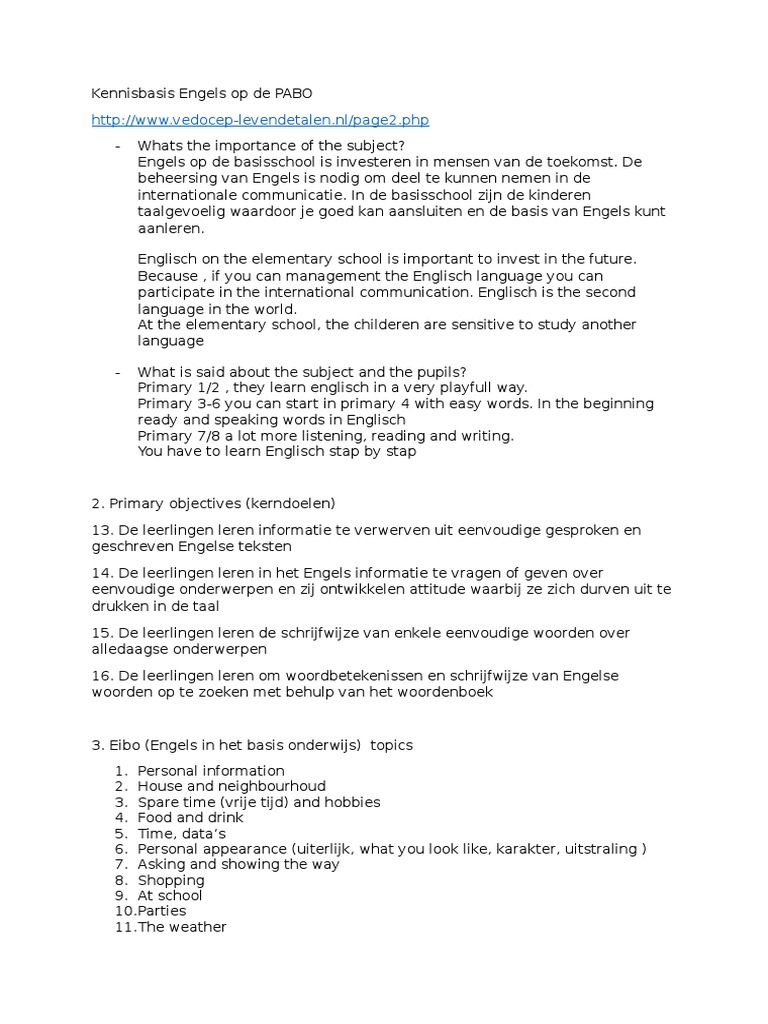 Kennisbasis Engels op de PABO

http://www.vedocep-levendetalen.nl/page2.php

- Whats the importance of the subject?
Engels op de basisschool is investeren in mensen van de toekomst. De beheersing van Engels is nodig om deel te kunnen nemen in de internationale communicatie. In de basisschool zijn de kinderen taalgevoelig waardoor je goed kan aansluiten en de basis van Engels kunt aanleren.

Englisch on the elementary school is important to invest in the future. Because , if you can management the Englisch language you can participate in the international communication. Englisch is the second language in the world.
At the elementary school, the childeren are sensitive to study another language

- What is said about the subject and the pupils?
Primary 1/2 , they learn englisch in a very playfull way.
Primary 3-6 you can start in primary 4 with easy words. In the beginning ready and speaking words in Englisch
Primary 7/8 a lot more listening, reading and writing.
You have to learn Englisch stap by stap

2. Primary objectives (kerndoelen)

13. De leerlingen leren informatie te verwerven uit eenvoudige gesproken en geschreven Engelse teksten

14. De leerlingen leren in het Engels informatie te vragen of geven over eenvoudige onderwerpen en zij ontwikkelen attitude waarbij ze zich durven uit te drukken in de taal

15. De leerlingen leren de schrijfwijze van enkele eenvoudige woorden over alledaagse onderwerpen

16. De leerlingen leren om woordbetekenissen en schrijfwijze van Engelse woorden op te zoeken met behulp van het woordenboek

3. Eibo (Engels in het basis onderwijs) topics

1. Personal information
2. House and neighbourhoud
3. Spare time (vrije tijd) and hobbies
4. Food and drink
5. Time, data's
6. Personal appearance (uiterlijk, what you look like, karakter, uitstraling )
7. Asking and showing the way
8. Shopping
9. At school
10. Parties
11. The weather